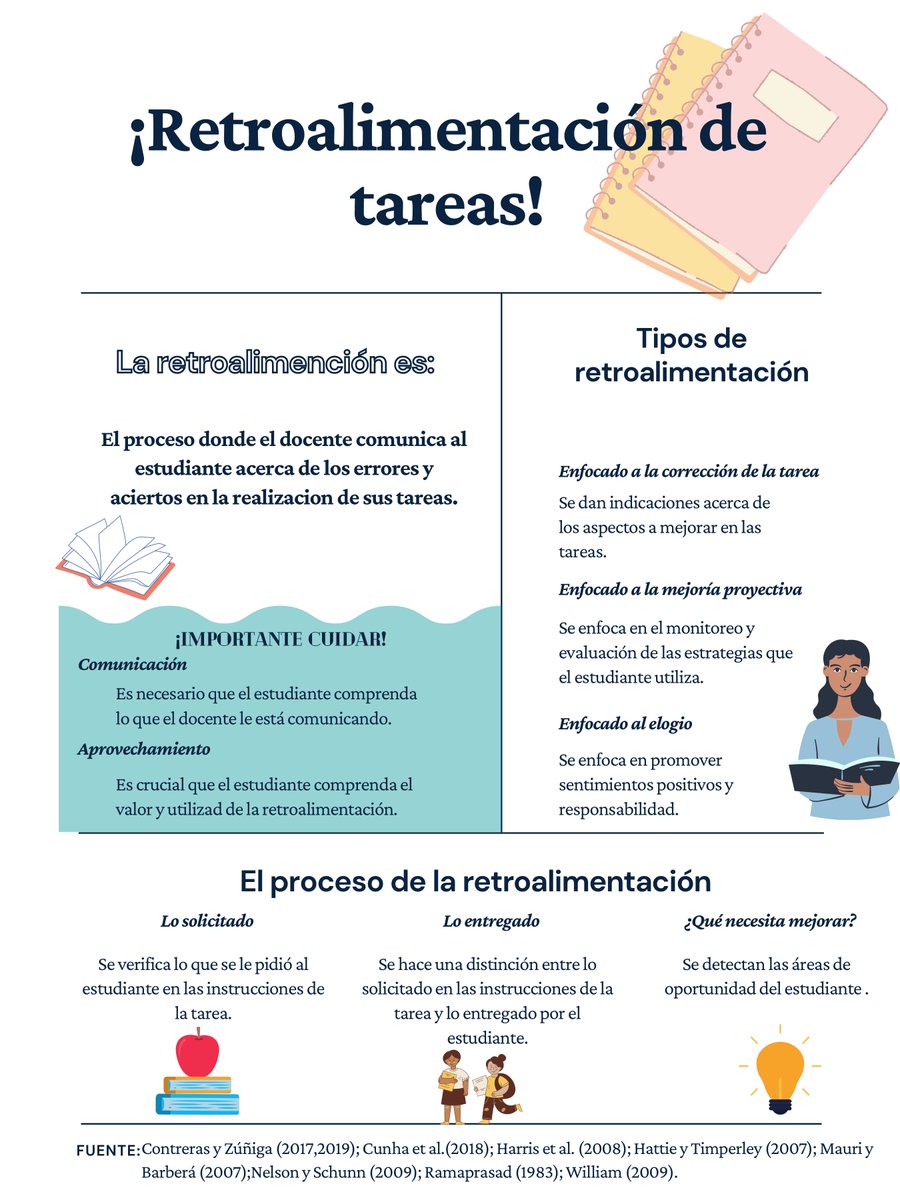 ¡Retroalimentación de tareas!

La retroalimención es:

El proceso donde el docente comunica al estudiante acerca de los errores y aciertos en la realizacion de sus tareas.

¡IMPORTANTE CUIDAR!

Comunicación

Es necesario que el estudiante comprenda lo que el docente le está comunicando.

Aprovechamiento

Es crucial que el estudiante comprenda el valor y utilizad de la retroalimentación.

Tipos de retroalimentación

Enfocado a la corrección de la tarea

Se dan indicaciones acerca de los aspectos a mejorar en las tareas.

Enfocado a la mejoría proyectiva

Se enfoca en el monitoreo y evaluación de las estrategias que el estudiante utiliza.

Enfocado al elogio

Se enfoca en promover sentimientos positivos y responsabilidad.

El proceso de la retroalimentación

Lo solicitado

Se verifica lo que se le pidió al estudiante en las instrucciones de la tarea.

Lo entregado

Se hace una distinción entre lo solicitado en las instrucciones de la tarea y lo entregado por el estudiante.

¿Qué necesita mejorar?

Se detectan las áreas de oportunidad del estudiante .

FUENTE: Contreras y Zúñiga (2017,2019); Cunha et al.(2018); Harris et al. (2008); Hattie y Timperley (2007); Mauri y Barberá (2007);Nelson y Schunn (2009); Ramaprasad (1983); William (2009).